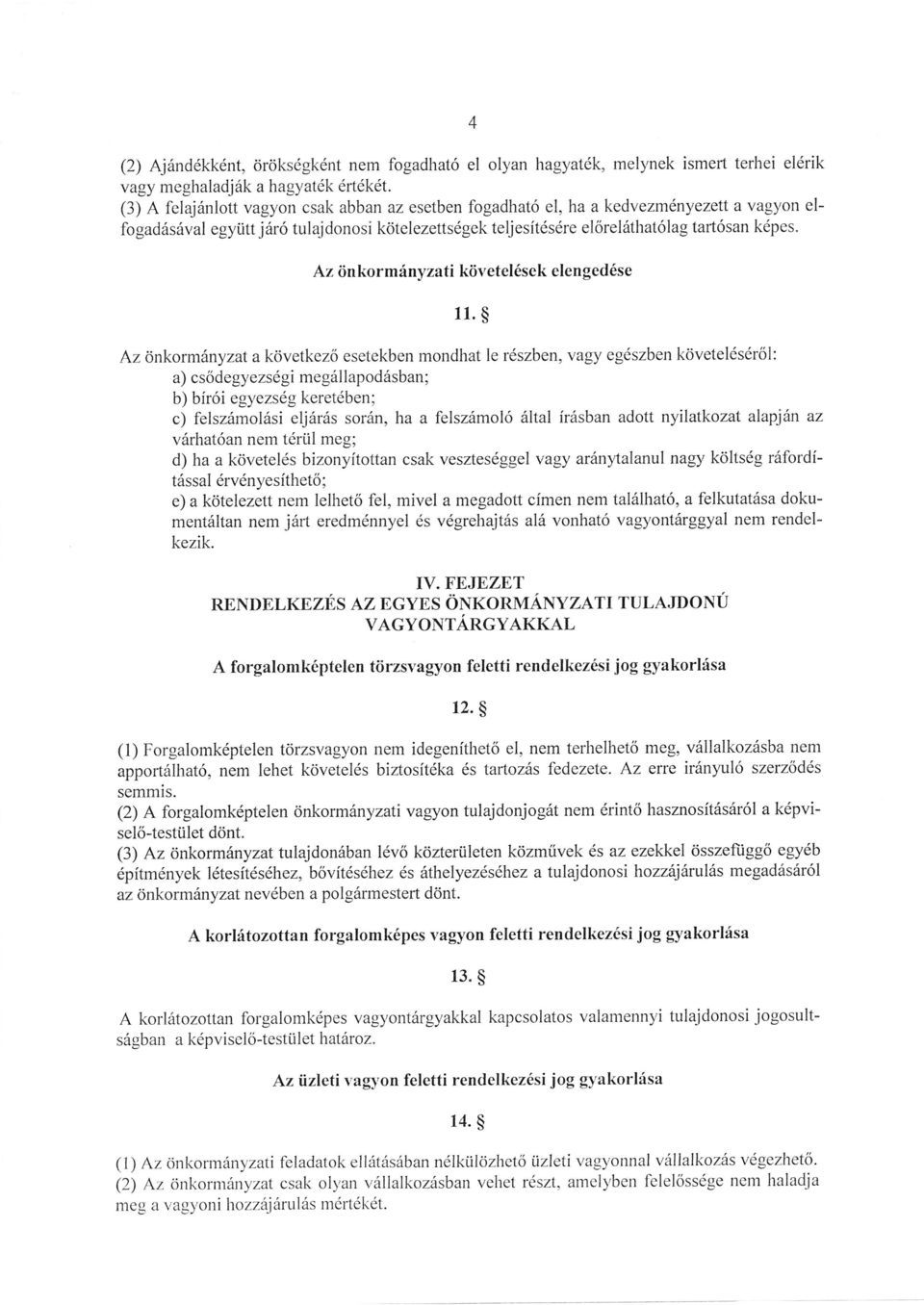 4

(2) Ajándékként, örökségként nem fogadható el olyan hagyaték, melynek ismert terhei elérik vagy meghaladják a hagyaték értékét.
(3) A felajánlott vagyon csak abban az esetben fogadható el, ha a kedvezményezett a vagyon elfogadásával együtt járó tulajdonosi kötelezettségek teljesítésére előreláthatólag tartósan képes.

Az önkormányzati követelések elengedése

11. §

Az önkormányzat a következő esetekben mondhat le részben, vagy egészben követeléséről:
a) csődegyezségi megállapodásban;
b) bírói egyezség keretében;
c) felszámolási eljárás során, ha a felszámoló által írásban adott nyilatkozat alapján az várhatóan nem térül meg;
d) ha a követelés bizonyítottan csak veszteséggel vagy aránytalanul nagy költség ráfordítással érvényesíthető;
e) a kötelezett nem lelhető fel, mivel a megadott címen nem található, a felkutatása dokumentáltan nem járt eredménnyel és végrehajtás alá vonható vagyontárggyal nem rendelkezik.

IV. FEJEZET
RENDELKEZÉS AZ EGYES ÖNKORMÁNYZATI TULAJDONÚ VAGYONTÁRGYAKKAL

A forgalomképtelen törzsvagyon feletti rendelkezési jog gyakorlása

12. §

(1) Forgalomképtelen törzsvagyon nem idegeníthető el, nem terhelhető meg, vállalkozásba nem apportálható, nem lehet követelés biztosítéka és tartozás fedezete. Az erre irányuló szerződés semmis.
(2) A forgalomképtelen önkormányzati vagyon tulajdonjogát nem érintő hasznosításáról a képviselő-testület dönt.
(3) Az önkormányzat tulajdonában lévő közterületen közművek és az ezekkel összefüggő egyéb építmények létesítéséhez, bővítéséhez és áthelyezéséhez a tulajdonosi hozzájárulás megadásáról az önkormányzat nevében a polgármestert dönt.

A korlátozottan forgalomképes vagyon feletti rendelkezési jog gyakorlása

13. §

A korlátozottan forgalomképes vagyontárgyakkal kapcsolatos valamennyi tulajdonosi jogosultságban a képviselő-testület határoz.

Az üzleti vagyon feletti rendelkezési jog gyakorlása

14. §

(1) Az önkormányzati feladatok ellátásában nélkülözhető üzleti vagyonnal vállalkozás végezhető.
(2) Az önkormányzat csak olyan vállalkozásban vehet részt, amelyben felelőssége nem haladja meg a vagyoni hozzájárulás mértékét.